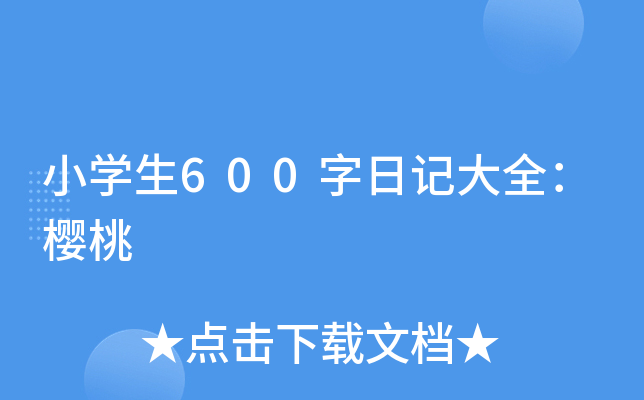 小学生６００字日记大全：樱桃

★点击下载文档★